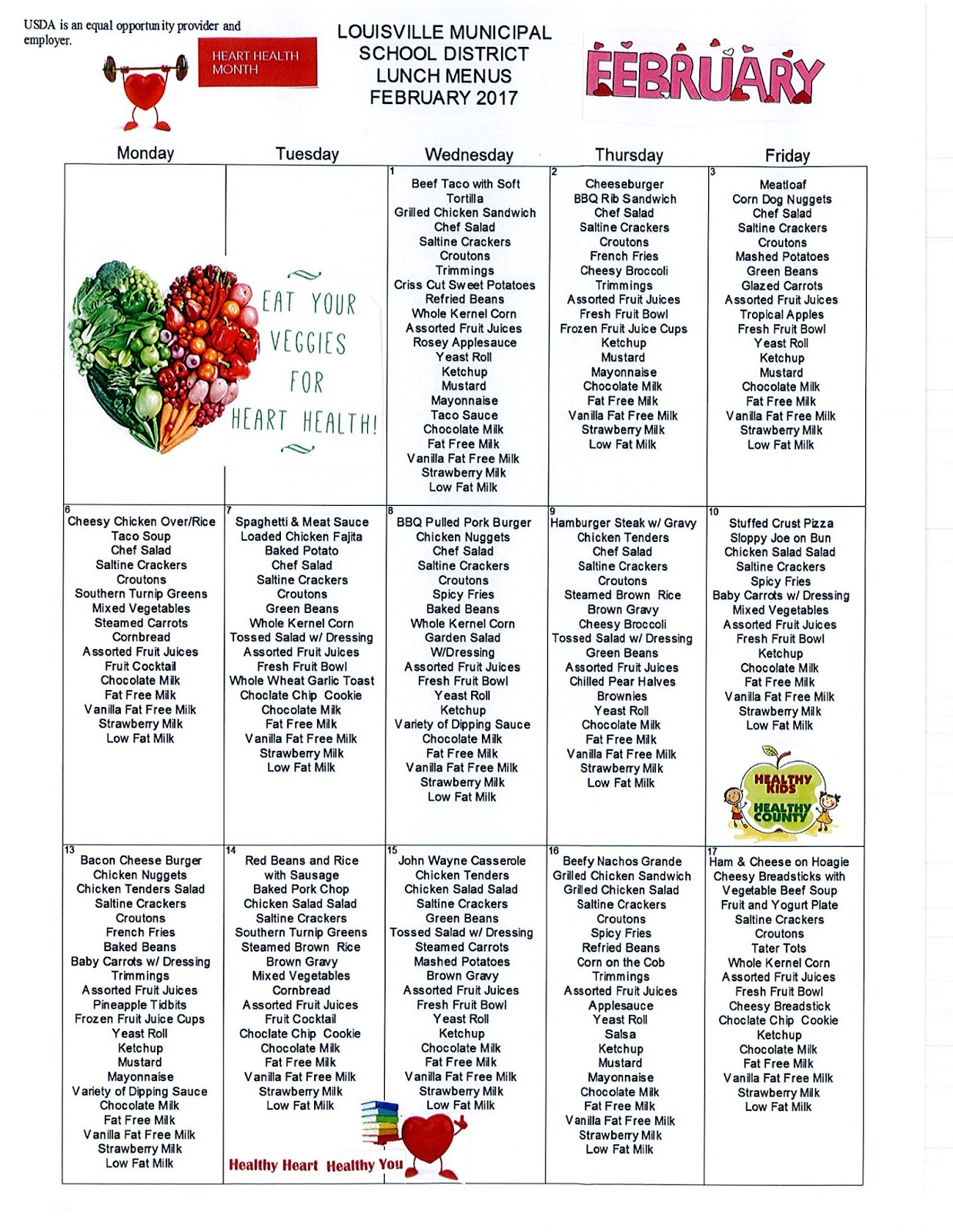 USDA is an equal opportunity provider and employer.

HEART HEALTH MONTH

LOUISVILLE MUNICIPAL SCHOOL DISTRICT LUNCH MENUS FEBRUARY 2017

FEBRUARY

| Monday | Tuesday | Wednesday | Thursday | Friday |
|---|---|---|---|---|
| EAT YOUR VEGGIES FOR HEART HEALTH! | | 1 Beef Taco with Soft Tortilla Grilled Chicken Sandwich Chef Salad Saltine Crackers Croutons Trimmings Criss Cut Sweet Potatoes Refried Beans Whole Kernel Corn Assorted Fruit Juices Rosey Applesauce Yeast Roll Ketchup Mustard Mayonnaise Taco Sauce Chocolate Milk Fat Free Milk Vanilla Fat Free Milk Strawberry Milk Low Fat Milk | 2 Cheeseburger BBQ Rib Sandwich Chef Salad Saltine Crackers Croutons French Fries Cheesy Broccoli Trimmings Assorted Fruit Juices Fresh Fruit Bowl Frozen Fruit Juice Cups Ketchup Mustard Mayonnaise Chocolate Milk Fat Free Milk Vanilla Fat Free Milk Strawberry Milk Low Fat Milk | 3 Meatloaf Corn Dog Nuggets Chef Salad Saltine Crackers Croutons Mashed Potatoes Green Beans Glazed Carrots Assorted Fruit Juices Tropical Apples Fresh Fruit Bowl Yeast Roll Ketchup Mustard Chocolate Milk Fat Free Milk Vanilla Fat Free Milk Strawberry Milk Low Fat Milk |
| 6 Cheesy Chicken Over/Rice Taco Soup Chef Salad Saltine Crackers Croutons Southern Turnip Greens Mixed Vegetables Steamed Carrots Cornbread Assorted Fruit Juices Fruit Cocktail Chocolate Milk Fat Free Milk Vanilla Fat Free Milk Strawberry Milk Low Fat Milk | 7 Spaghetti & Meat Sauce Loaded Chicken Fajita Baked Potato Chef Salad Saltine Crackers Croutons Green Beans Whole Kernel Corn Tossed Salad w/ Dressing Assorted Fruit Juices Fresh Fruit Bowl Whole Wheat Garlic Toast Choclate Chip Cookie Chocolate Milk Fat Free Milk Vanilla Fat Free Milk Strawberry Milk Low Fat Milk | 8 BBQ Pulled Pork Burger Chicken Nuggets Chef Salad Saltine Crackers Croutons Spicy Fries Baked Beans Whole Kernel Corn Garden Salad W/Dressing Assorted Fruit Juices Fresh Fruit Bowl Yeast Roll Ketchup Variety of Dipping Sauce Chocolate Milk Fat Free Milk Vanilla Fat Free Milk Strawberry Milk Low Fat Milk | 9 Hamburger Steak w/ Gravy Chicken Tenders Chef Salad Saltine Crackers Croutons Steamed Brown Rice Brown Gravy Cheesy Broccoli Tossed Salad w/ Dressing Green Beans Assorted Fruit Juices Chilled Pear Halves Brownies Yeast Roll Chocolate Milk Fat Free Milk Vanilla Fat Free Milk Strawberry Milk Low Fat Milk | 10 Stuffed Crust Pizza Sloppy Joe on Bun Chicken Salad Salad Saltine Crackers Spicy Fries Baby Carrots w/ Dressing Mixed Vegetables Assorted Fruit Juices Fresh Fruit Bowl Ketchup Chocolate Milk Fat Free Milk Vanilla Fat Free Milk Strawberry Milk Low Fat Milk HEALTHY KIDS HEALTHY COUNTY |
| 13 Bacon Cheese Burger Chicken Nuggets Chicken Tenders Salad Saltine Crackers Croutons French Fries Baked Beans Baby Carrots w/ Dressing Trimmings Assorted Fruit Juices Pineapple Tidbits Frozen Fruit Juice Cups Yeast Roll Ketchup Mustard Mayonnaise Variety of Dipping Sauce Chocolate Milk Fat Free Milk Vanilla Fat Free Milk Strawberry Milk Low Fat Milk | 14 Red Beans and Rice with Sausage Baked Pork Chop Chicken Salad Salad Saltine Crackers Southern Turnip Greens Steamed Brown Rice Brown Gravy Mixed Vegetables Cornbread Assorted Fruit Juices Fruit Cocktail Choclate Chip Cookie Chocolate Milk Fat Free Milk Vanilla Fat Free Milk Strawberry Milk Low Fat Milk Healthy Heart Healthy You | 15 John Wayne Casserole Chicken Tenders Chicken Salad Salad Saltine Crackers Green Beans Tossed Salad w/ Dressing Steamed Carrots Mashed Potatoes Brown Gravy Assorted Fruit Juices Fresh Fruit Bowl Yeast Roll Ketchup Chocolate Milk Fat Free Milk Vanilla Fat Free Milk Strawberry Milk Low Fat Milk | 16 Beefy Nachos Grande Grilled Chicken Sandwich Grilled Chicken Salad Saltine Crackers Croutons Spicy Fries Refried Beans Corn on the Cob Trimmings Assorted Fruit Juices Applesauce Yeast Roll Salsa Ketchup Mustard Mayonnaise Chocolate Milk Fat Free Milk Vanilla Fat Free Milk Strawberry Milk Low Fat Milk | 17 Ham & Cheese on Hoagie Cheesy Breadsticks with Vegetable Beef Soup Fruit and Yogurt Plate Saltine Crackers Croutons Tater Tots Whole Kernel Corn Assorted Fruit Juices Fresh Fruit Bowl Cheesy Breadstick Choclate Chip Cookie Ketchup Chocolate Milk Fat Free Milk Vanilla Fat Free Milk Strawberry Milk Low Fat Milk |